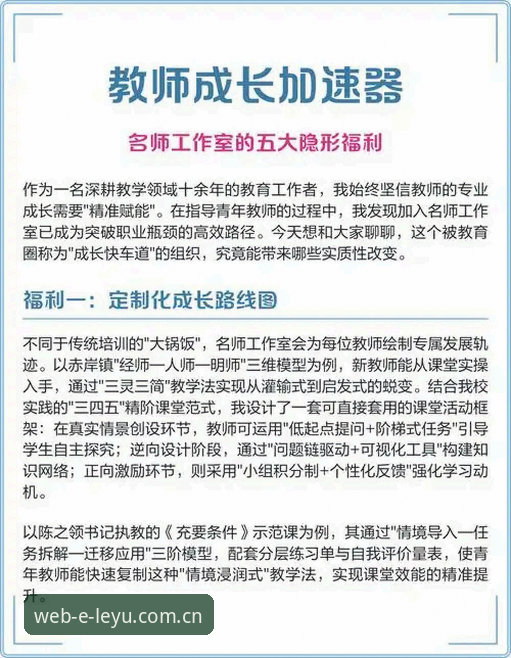 教师成长加速器

名师工作室的五大隐形福利

作为一名深耕教学领域十余年的教育工作者，我始终坚信教师的专业成长需要"精准赋能"。在指导青年教师的过程中，我发现加入名师工作室已成为突破职业瓶颈的高效路径。今天想和大家聊聊，这个被教育圈称为"成长快车道"的组织，究竟能带来哪些实质性改变。

福利一：定制化成长路线图

不同于传统培训的"大锅饭"，名师工作室会为每位教师绘制专属发展轨迹。以赤岸镇"经师一人师一明师"三维模型为例，新教师能从课堂实操入手，通过"三灵三简"教学法实现从灌输式到启发式的蜕变。结合我校实践的"三四五"精阶课堂范式，我设计了一套可直接套用的课堂活动框架：在真实情景创设环节，教师可运用"低起点提问+阶梯式任务"引导学生自主探究；逆向设计阶段，通过"问题链驱动+可视化工具"构建知识网络；正向激励环节，则采用"小组积分制+个性化反馈"强化学习动机。

以陈之领书记执教的《充要条件》示范课为例，其通过"情境导入一任务拆解一迁移应用"三阶模型，配套分层练习单与自我评价量表，使青年教师能快速复制这种"情境浸润式"教学法，实现课堂效能的精准提升。

web-e-leyu.com.cn